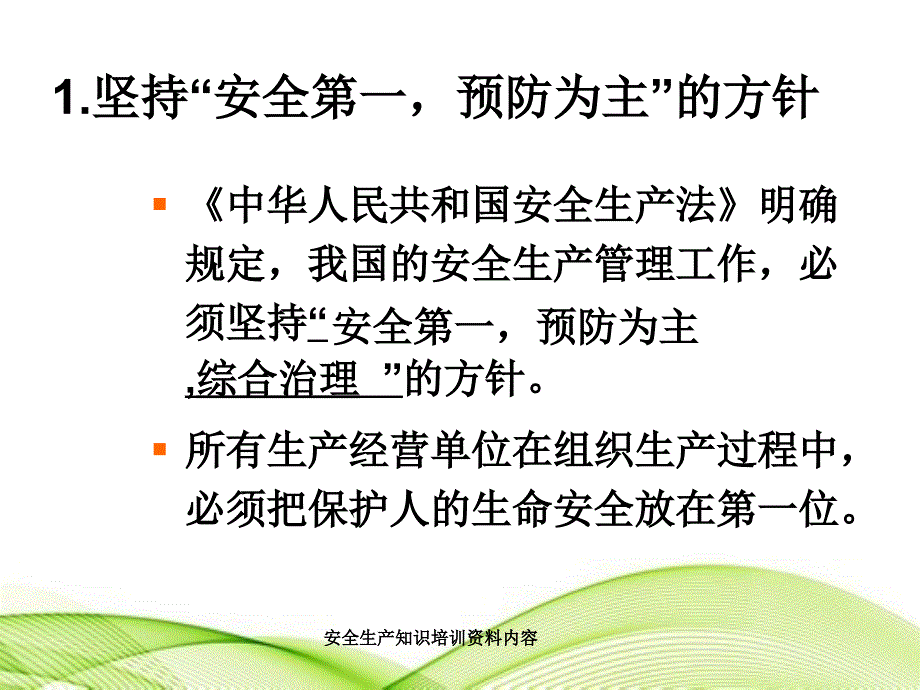 1.坚持“安全第一，预防为主”的方针

《中华人民共和国安全生产法》明确规定，我国的安全生产管理工作，必须坚持“安全第一，预防为主,综合治理 ”的方针。

所有生产经营单位在组织生产过程中，必须把保护人的生命安全放在第一位。

安全生产知识培训资料内容